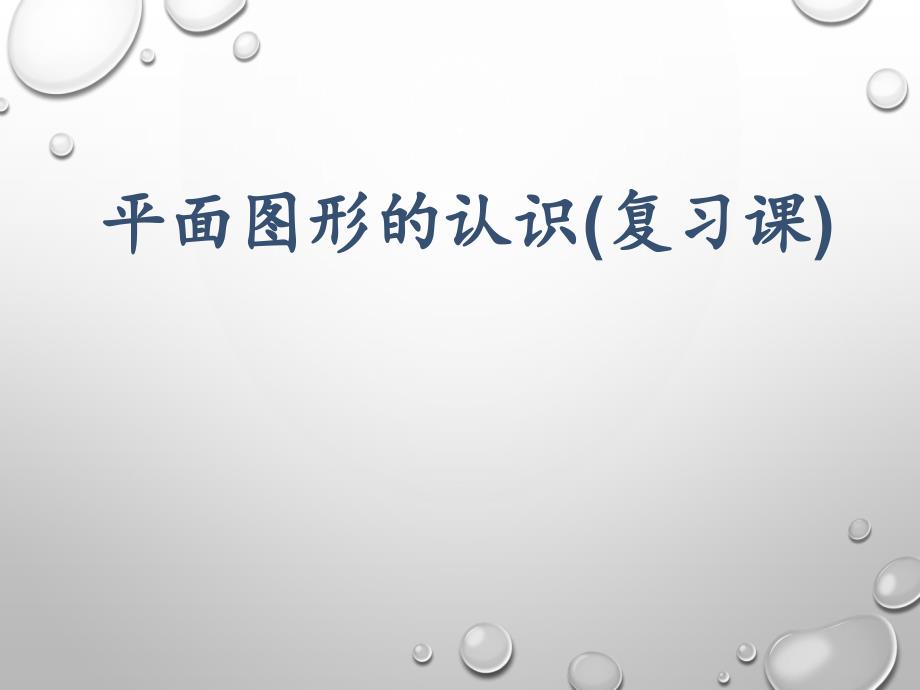 平面图形的认识(复习课)